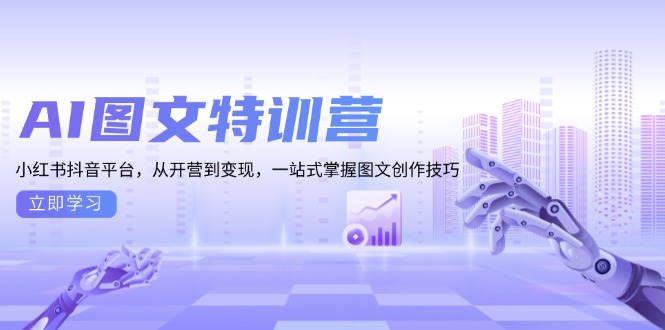 AI图文特训营

小红书抖音平台，从开营到变现，一站式掌握图文创作技巧

立即学习